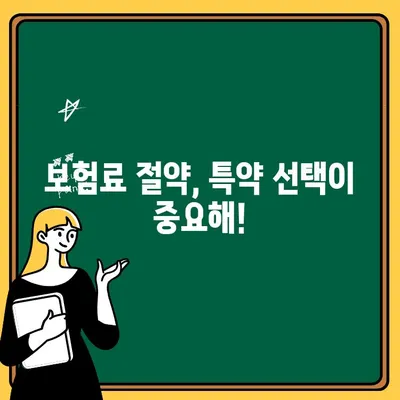 보험료 절약, 특약 선택이 중요해!